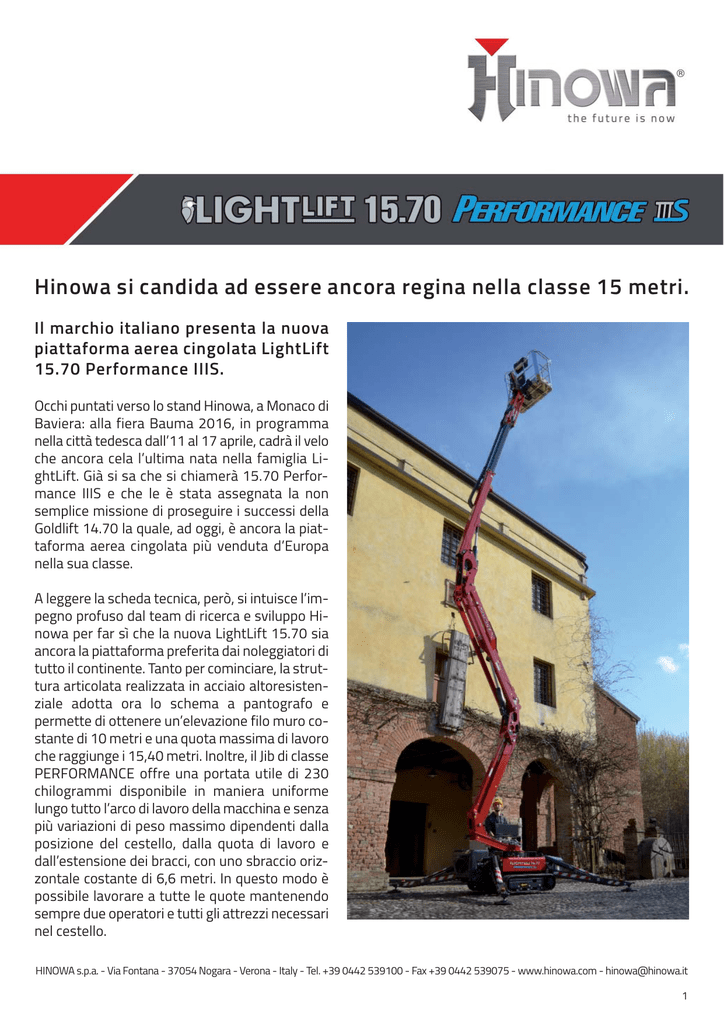 Hinowa®
the future is now

LIGHTLIFT 15.70 PERFORMANCE IIIS

Hinowa si candida ad essere ancora regina nella classe 15 metri.

Il marchio italiano presenta la nuova piattaforma aerea cingolata LightLift 15.70 Performance IIIS.

Occhi puntati verso lo stand Hinowa, a Monaco di Baviera: alla fiera Bauma 2016, in programma nella città tedesca dall'11 al 17 aprile, cadrà il velo che ancora cela l'ultima nata nella famiglia LightLift. Già si sa che si chiamerà 15.70 Performance IIIS e che le è stata assegnata la non semplice missione di proseguire i successi della Goldlift 14.70 la quale, ad oggi, è ancora la piattaforma aerea cingolata più venduta d'Europa nella sua classe.

A leggere la scheda tecnica, però, si intuisce l'impegno profuso dal team di ricerca e sviluppo Hinowa per far sì che la nuova LightLift 15.70 sia ancora la piattaforma preferita dai noleggiatori di tutto il continente. Tanto per cominciare, la struttura articolata realizzata in acciaio altoresistenziale adotta ora lo schema a pantografo e permette di ottenere un'elevazione filo muro costante di 10 metri e una quota massima di lavoro che raggiunge i 15,40 metri. Inoltre, il Jib di classe PERFORMANCE offre una portata utile di 230 chilogrammi disponibile in maniera uniforme lungo tutto l'arco di lavoro della macchina e senza più variazioni di peso massimo dipendenti dalla posizione del cestello, dalla quota di lavoro e dall'estensione dei bracci, con uno sbraccio orizzontale costante di 6,6 metri. In questo modo è possibile lavorare a tutte le quote mantenendo sempre due operatori e tutti gli attrezzi necessari nel cestello.

HINOWA s.p.a. - Via Fontana - 37054 Nogara - Verona - Italy - Tel. +39 0442 539100 - Fax +39 0442 539075 - www.hinowa.com - hinowa@hinowa.it

1